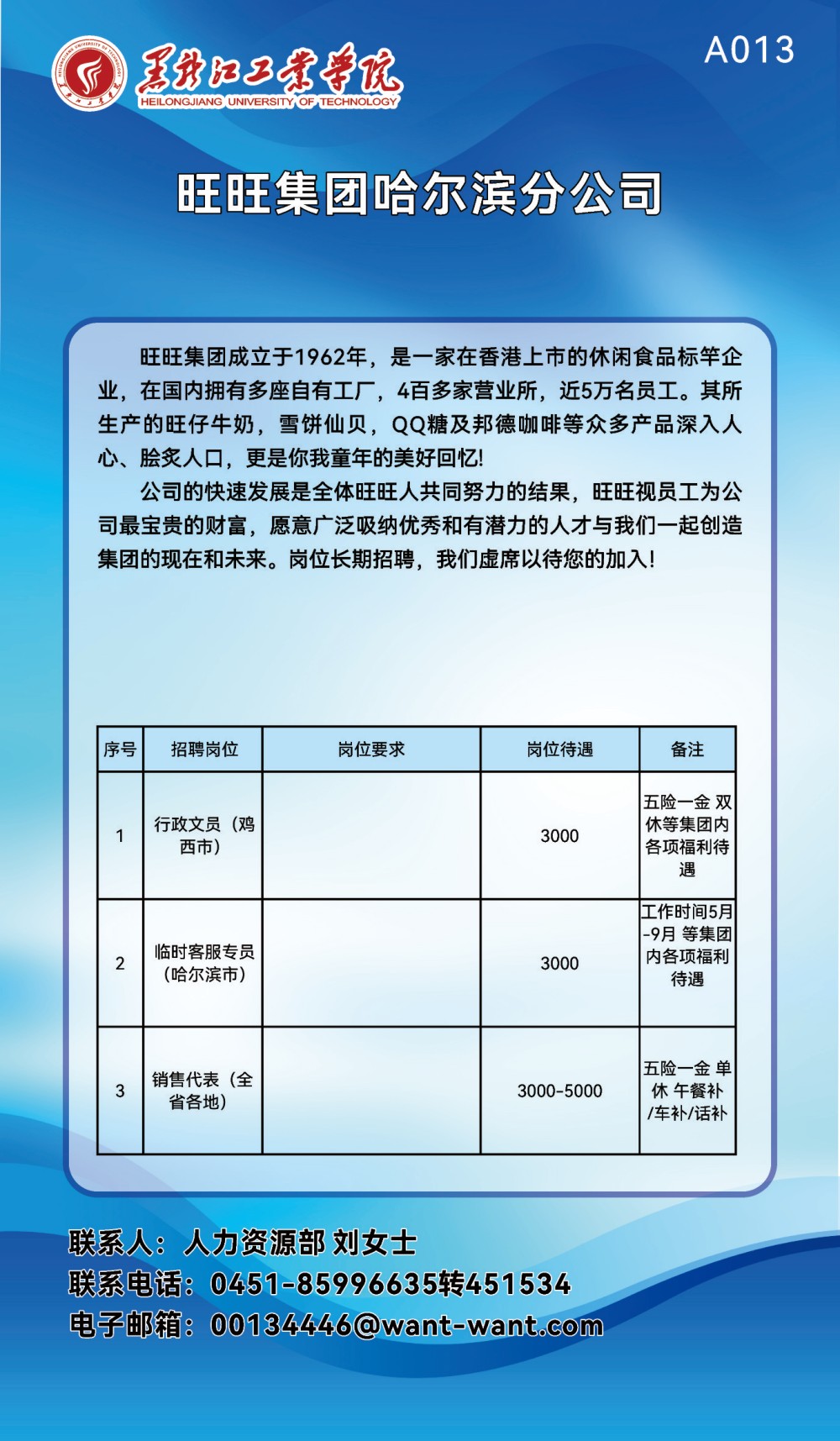 黑龙江工业学院
HEILONGJIANG UNIVERSITY OF TECHNOLOGY

A013

旺旺集团哈尔滨分公司

旺旺集团成立于1962年，是一家在香港上市的休闲食品标竿企业，在国内拥有多座自有工厂，4百多家营业所，近5万名员工。其所生产的旺仔牛奶，雪饼仙贝，QQ糖及邦德咖啡等众多产品深入人心、脍炙人口，更是你我童年的美好回忆!

公司的快速发展是全体旺旺人共同努力的结果，旺旺视员工为公司最宝贵的财富，愿意广泛吸纳优秀和有潜力的人才与我们一起创造集团的现在和未来。岗位长期招聘，我们虚席以待您的加入!

| 序号 | 招聘岗位 | 岗位要求 | 岗位待遇 | 备注 |
|---|---|---|---|---|
| 1 | 行政文员（鸡西市） | | 3000 | 五险一金 双休等集团内各项福利待遇 |
| 2 | 临时客服专员（哈尔滨市） | | 3000 | 工作时间5月-9月 等集团内各项福利待遇 |
| 3 | 销售代表（全省各地） | | 3000-5000 | 五险一金 单休 午餐补/车补/话补 |

联系人：人力资源部 刘女士
联系电话：0451-85996635转451534
电子邮箱：00134446@want-want.com